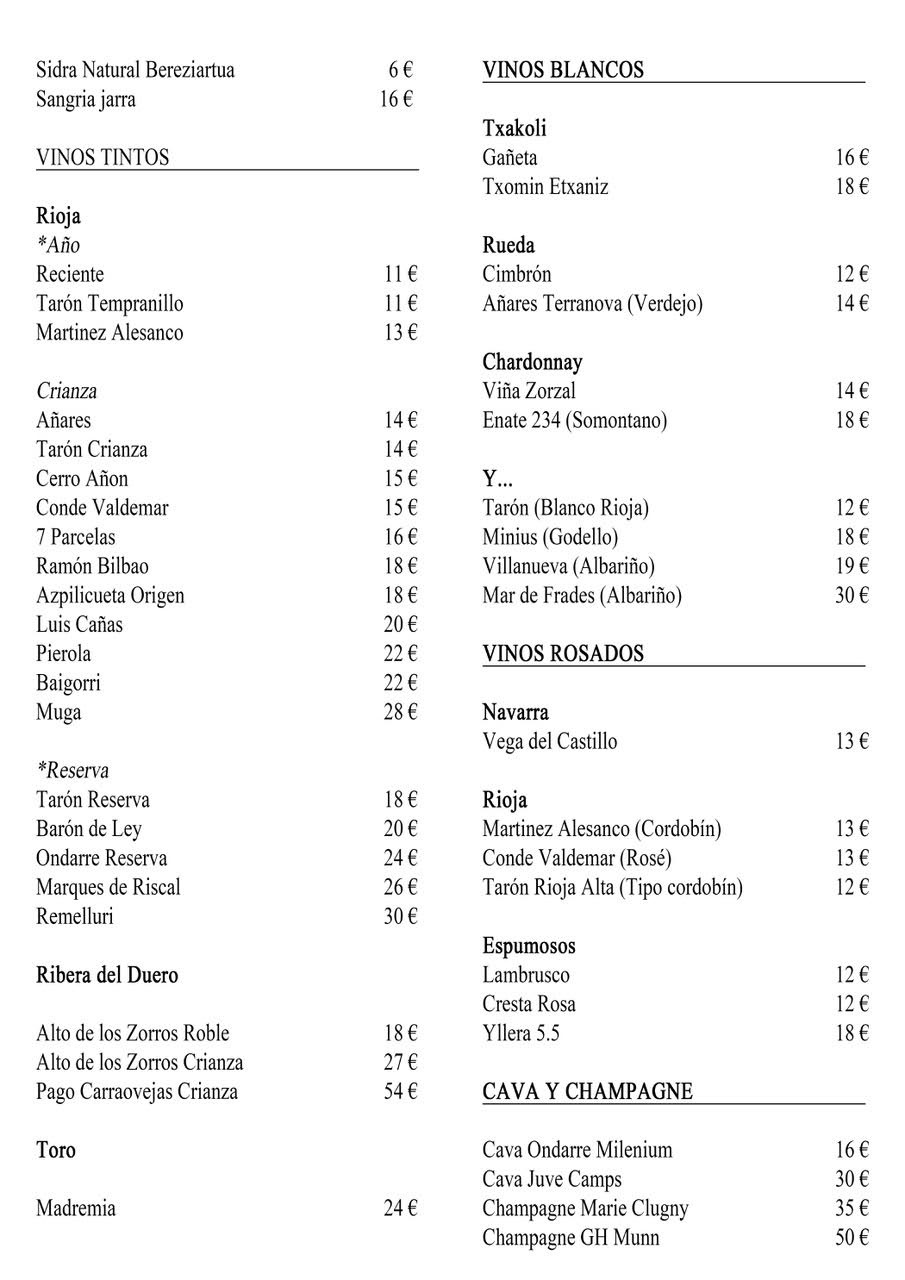 Sidra Natural Bereziartua 6 €
Sangria jarra 16 €

VINOS TINTOS

Rioja
*Año
Reciente 11 €
Tarón Tempranillo 11 €
Martinez Alesanco 13 €

Crianza
Añares 14 €
Tarón Crianza 14 €
Cerro Añon 15 €
Conde Valdemar 15 €
7 Parcelas 16 €
Ramón Bilbao 18 €
Azpilicueta Origen 18 €
Luis Cañas 20 €
Pierola 22 €
Baigorri 22 €
Muga 28 €

*Reserva
Tarón Reserva 18 €
Barón de Ley 20 €
Ondarre Reserva 24 €
Marques de Riscal 26 €
Remelluri 30 €

Ribera del Duero

Alto de los Zorros Roble 18 €
Alto de los Zorros Crianza 27 €
Pago Carraovejas Crianza 54 €

Toro

Madremia 24 €

VINOS BLANCOS

Txakoli
Gañeta 16 €
Txomin Etxaniz 18 €

Rueda
Cimbrón 12 €
Añares Terranova (Verdejo) 14 €

Chardonnay
Viña Zorzal 14 €
Enate 234 (Somontano) 18 €

Y...
Tarón (Blanco Rioja) 12 €
Minius (Godello) 18 €
Villanueva (Albariño) 19 €
Mar de Frades (Albariño) 30 €

VINOS ROSADOS

Navarra
Vega del Castillo 13 €

Rioja
Martinez Alesanco (Cordobín) 13 €
Conde Valdemar (Rosé) 13 €
Tarón Rioja Alta (Tipo cordobín) 12 €

Espumosos
Lambrusco 12 €
Cresta Rosa 12 €
Yllera 5.5 18 €

CAVA Y CHAMPAGNE

Cava Ondarre Milenium 16 €
Cava Juve Camps 30 €
Champagne Marie Clugny 35 €
Champagne GH Munn 50 €